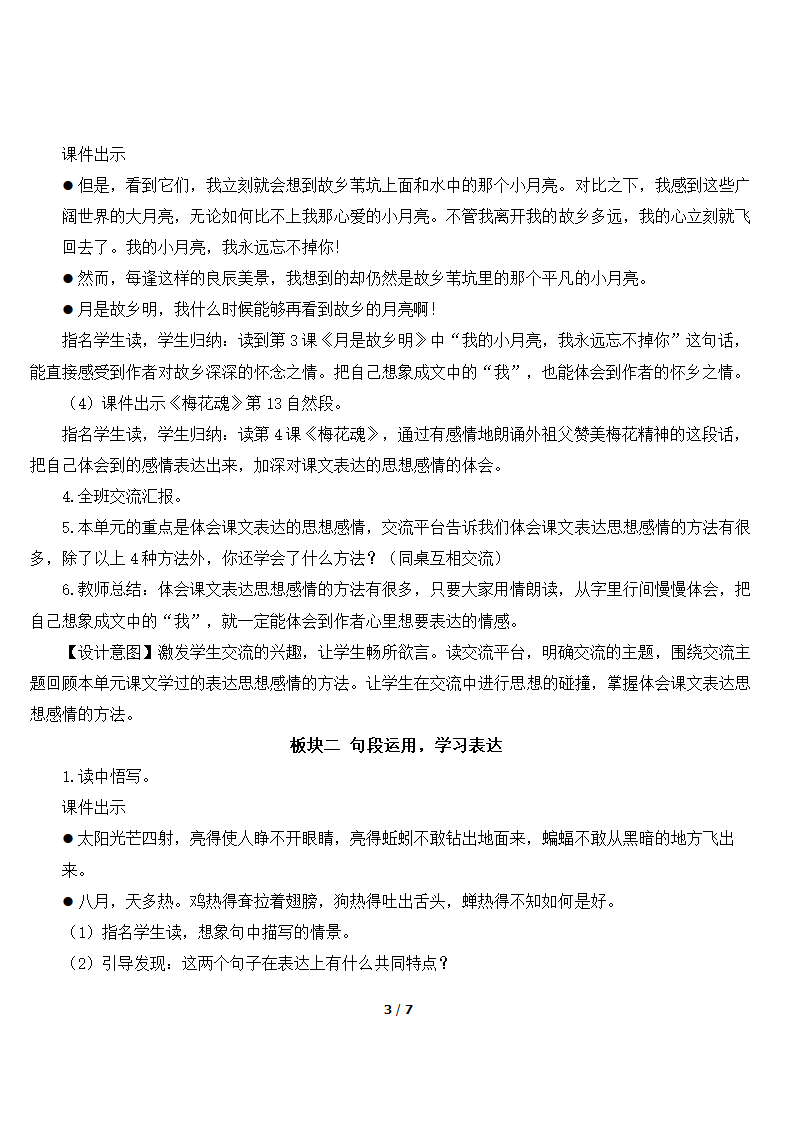 课件出示

●但是，看到它们，我立刻就会想到故乡苇坑上面和水中的那个小月亮。对比之下，我感到这些广阔世界的大月亮，无论如何比不上我那心爱的小月亮。不管我离开我的故乡多远，我的心立刻就飞回去了。我的小月亮，我永远忘不掉你！

●然而，每逢这样的良辰美景，我想到的却仍然是故乡苇坑里的那个平凡的小月亮。

●月是故乡明，我什么时候能够再看到故乡的月亮啊！

指名学生读，学生归纳：读到第 3 课《月是故乡明》中“我的小月亮，我永远忘不掉你”这句话，能直接感受到作者对故乡深深的怀念之情。把自己想象成文中的“我”，也能体会到作者的怀乡之情。

（4）课件出示《梅花魂》第 13 自然段。

指名学生读，学生归纳：读第 4 课《梅花魂》，通过有感情地朗诵外祖父赞美梅花精神的这段话，把自己体会到的感情表达出来，加深对课文表达的思想感情的体会。

4.全班交流汇报。

5.本单元的重点是体会课文表达的思想感情，交流平台告诉我们体会课文表达思想感情的方法有很多，除了以上 4 种方法外，你还学会了什么方法？（同桌互相交流）

6.教师总结：体会课文表达思想感情的方法有很多，只要大家用情朗读，从字里行间慢慢体会，把自己想象成文中的“我”，就一定能体会到作者心里想要表达的情感。

【设计意图】激发学生交流的兴趣，让学生畅所欲言。读交流平台，明确交流的主题，围绕交流主题回顾本单元课文学过的表达思想感情的方法。让学生在交流中进行思想的碰撞，掌握体会课文表达思想感情的方法。

板块二 句段运用，学习表达

1.读中悟写。

课件出示

●太阳光芒四射，亮得使人睁不开眼睛，亮得蚯蚓不敢钻出地面来，蝙蝠不敢从黑暗的地方飞出来。

●八月，天多热。鸡热得耷拉着翅膀，狗热得吐出舌头，蝉热得不知如何是好。

（1）指名学生读，想象句中描写的情景。

（2）引导发现：这两个句子在表达上有什么共同特点？

3 / 7